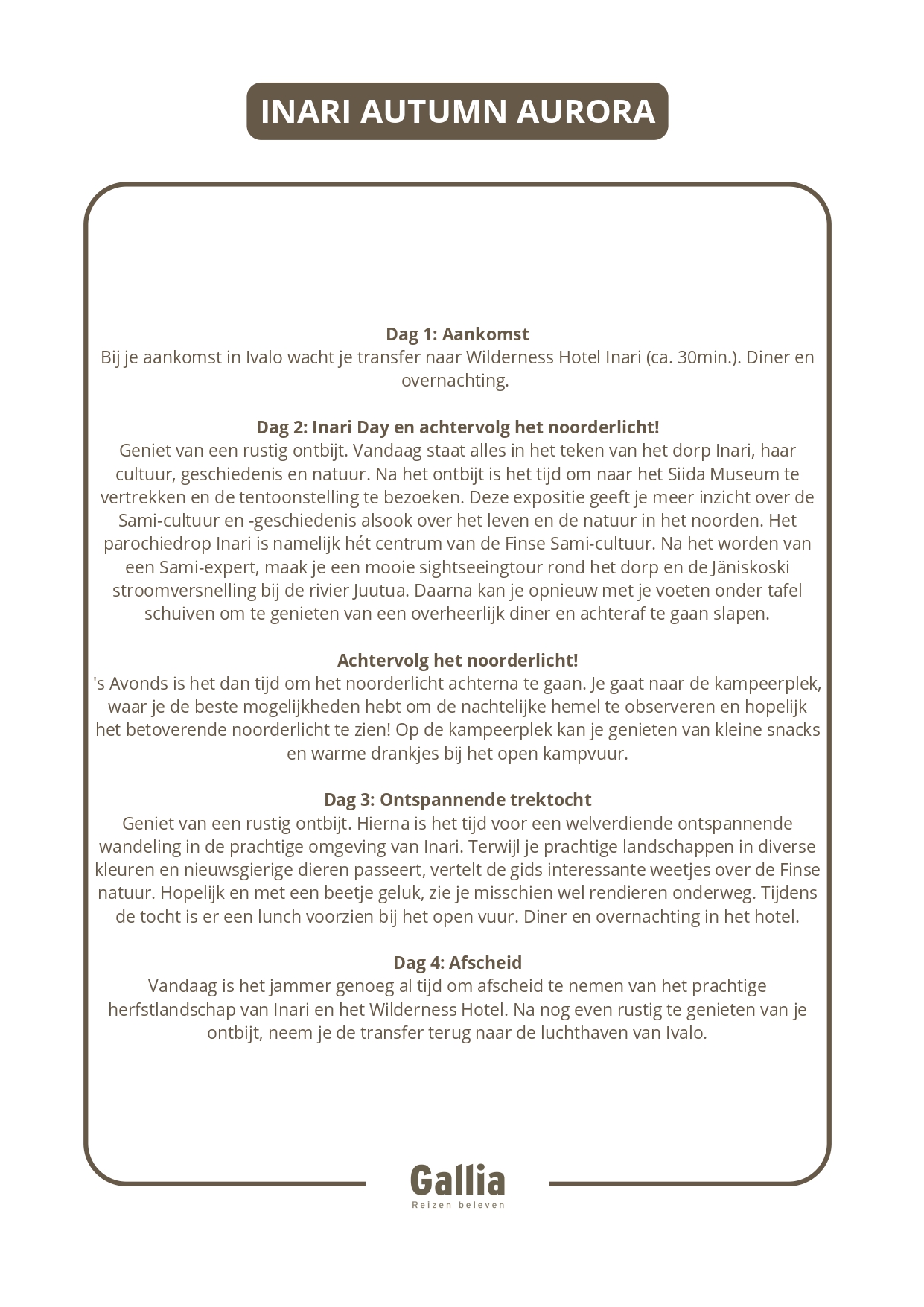 INARI AUTUMN AURORA

Dag 1: Aankomst
Bij je aankomst in Ivalo wacht je transfer naar Wilderness Hotel Inari (ca. 30min.). Diner en overnachting.

Dag 2: Inari Day en achtervolg het noorderlicht!
Geniet van een rustig ontbijt. Vandaag staat alles in het teken van het dorp Inari, haar cultuur, geschiedenis en natuur. Na het ontbijt is het tijd om naar het Siida Museum te vertrekken en de tentoonstelling te bezoeken. Deze expositie geeft je meer inzicht over de Sami-cultuur en -geschiedenis alsook over het leven en de natuur in het noorden. Het parochiedrop Inari is namelijk hét centrum van de Finse Sami-cultuur. Na het worden van een Sami-expert, maak je een mooie sightseeingtour rond het dorp en de Jäniskoski stroomversnelling bij de rivier Juutua. Daarna kan je opnieuw met je voeten onder tafel schuiven om te genieten van een overheerlijk diner en achteraf te gaan slapen.

Achtervolg het noorderlicht!
's Avonds is het dan tijd om het noorderlicht achterna te gaan. Je gaat naar de kampeerplek, waar je de beste mogelijkheden hebt om de nachtelijke hemel te observeren en hopelijk het betoverende noorderlicht te zien! Op de kampeerplek kan je genieten van kleine snacks en warme drankjes bij het open kampvuur.

Dag 3: Ontspannende trektocht
Geniet van een rustig ontbijt. Hierna is het tijd voor een welverdiende ontspannende wandeling in de prachtige omgeving van Inari. Terwijl je prachtige landschappen in diverse kleuren en nieuwsgierige dieren passeert, vertelt de gids interessante weetjes over de Finse natuur. Hopelijk en met een beetje geluk, zie je misschien wel rendieren onderweg. Tijdens de tocht is er een lunch voorzien bij het open vuur. Diner en overnachting in het hotel.

Dag 4: Afscheid
Vandaag is het jammer genoeg al tijd om afscheid te nemen van het prachtige herfstlandschap van Inari en het Wilderness Hotel. Na nog even rustig te genieten van je ontbijt, neem je de transfer terug naar de luchthaven van Ivalo.

Gallia
Reizen beleven